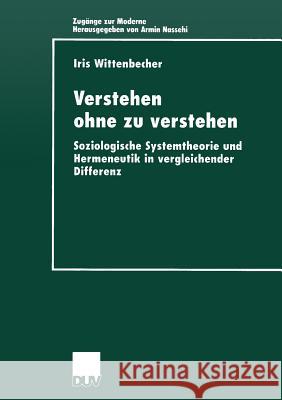 Zugänge zur Moderne
Herausgegeben von Armin Nassehi

Iris Wittenbecher

Verstehen ohne zu verstehen

Soziologische Systemtheorie und Hermeneutik in vergleichender Differenz

DUV

Kraina Książek